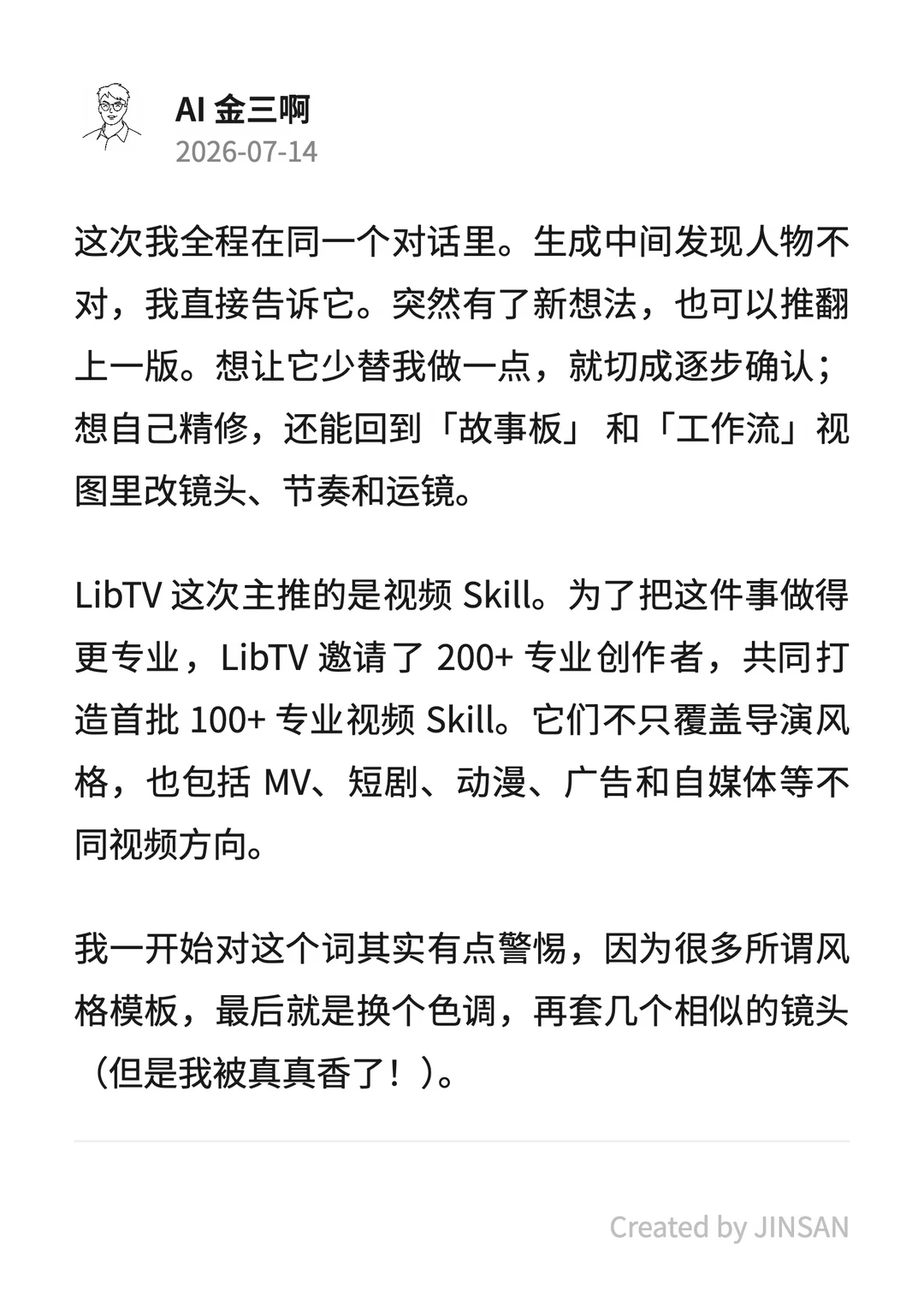 AI 金三啊
2026-07-14

这次我全程在同一个对话里。生成中间发现人物不对，我直接告诉它。突然有了新想法，也可以推翻上一版。想让它少替我做一点，就切成逐步确认；想自己精修，还能回到「故事板」和「工作流」视图里改镜头、节奏和运镜。

LibTV 这次主推的是视频 Skill。为了把这件事做得更专业，LibTV 邀请了 200+ 专业创作者，共同打造首批 100+ 专业视频 Skill。它们不只覆盖导演风格，也包括 MV、短剧、动漫、广告和自媒体等不同视频方向。

我一开始对这个词其实有点警惕，因为很多所谓风格模板，最后就是换个色调，再套几个相似的镜头（但是我被真真香了！）。

Created by JINSAN